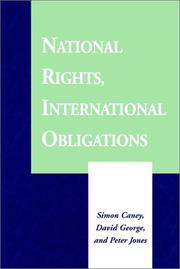 NATIONAL RIGHTS, INTERNATIONAL OBLIGATIONS

Simon Caney, David George, and Peter Jones